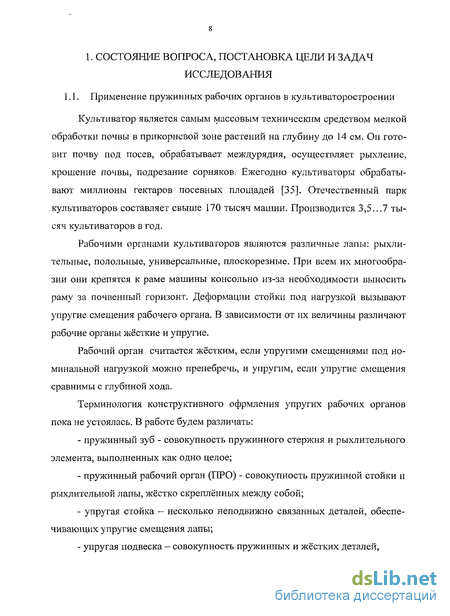 8

1. СОСТОЯНИЕ ВОПРОСА, ПОСТАНОВКА ЦЕЛИ И ЗАДАЧ ИССЛЕДОВАНИЯ

1.1. Применение пружинных рабочих органов в культиваторостроении

Культиватор является самым массовым техническим средством мелкой обработки почвы в прикорневой зоне растений на глубину до 14 см. Он готовит почву под посев, обрабатывает междурядия, осуществляет рыхление, крошение почвы, подрезание сорняков. Ежегодно культиваторы обрабатывают миллионы гектаров посевных площадей [35]. Отечественный парк культиваторов составляет свыше 170 тысяч машин. Производится 3,5…7 тысяч культиваторов в год.

Рабочими органами культиваторов являются различные лапы: рыхлительные, полольные, универсальные, плоскорезные. При всем их многообразии они крепятся к раме машины консольно из-за необходимости выносить раму за почвенный горизонт. Деформации стойки под нагрузкой вызывают упругие смещения рабочего органа. В зависимости от их величины различают рабочие органы жёсткие и упругие.

Рабочий орган считается жёстким, если упругими смещениями под номинальной нагрузкой можно пренебречь, и упругим, если упругие смещения сравнимы с глубиной хода.

Терминология конструктивного офрмления упругих рабочих органов пока не устоялась. В работе будем различать:

- пружинный зуб - совокупность пружинного стержня и рыхлительного элемента, выполненных как одно целое;

- пружинный рабочий орган (ПРО) - совокупность пружинной стойки и рыхлительной лапы, жёстко скреплённых между собой;

- упругая стойка – несколько неподвижно связанных деталей, обеспечивающих упругие смещения лапы;

- упругая подвеска – совокупность пружинных и жёстких деталей,

dsLib.net
библиотека диссертаций